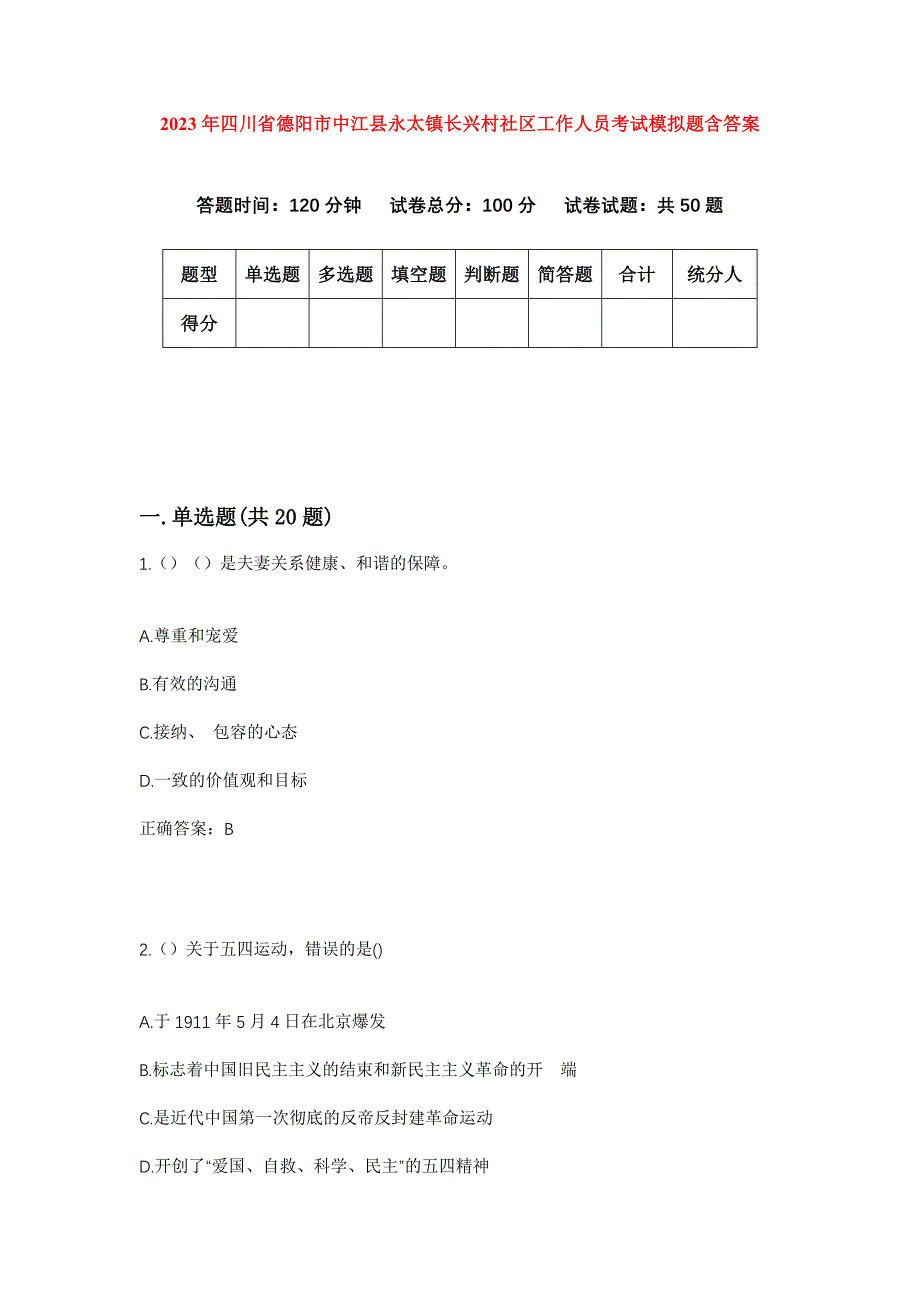 2023年四川省德阳市中江县永太镇长兴村社区工作人员考试模拟题含答案

答题时间：120分钟　试卷总分：100分　试卷试题：共50题

| 题型 | 单选题 | 多选题 | 填空题 | 判断题 | 简答题 | 合计 | 统分人 |
|---|---|---|---|---|---|---|---|
| 得分 | | | | | | | |

一.单选题(共20题)

1.（）（）是夫妻关系健康、和谐的保障。

A.尊重和宠爱

B.有效的沟通

C.接纳、 包容的心态

D.一致的价值观和目标

正确答案：B

2.（）关于五四运动，错误的是()

A.于1911年5月4日在北京爆发

B.标志着中国旧民主主义的结束和新民主主义革命的开　端

C.是近代中国第一次彻底的反帝反封建革命运动

D.开创了“爱国、自救、科学、民主”的五四精神